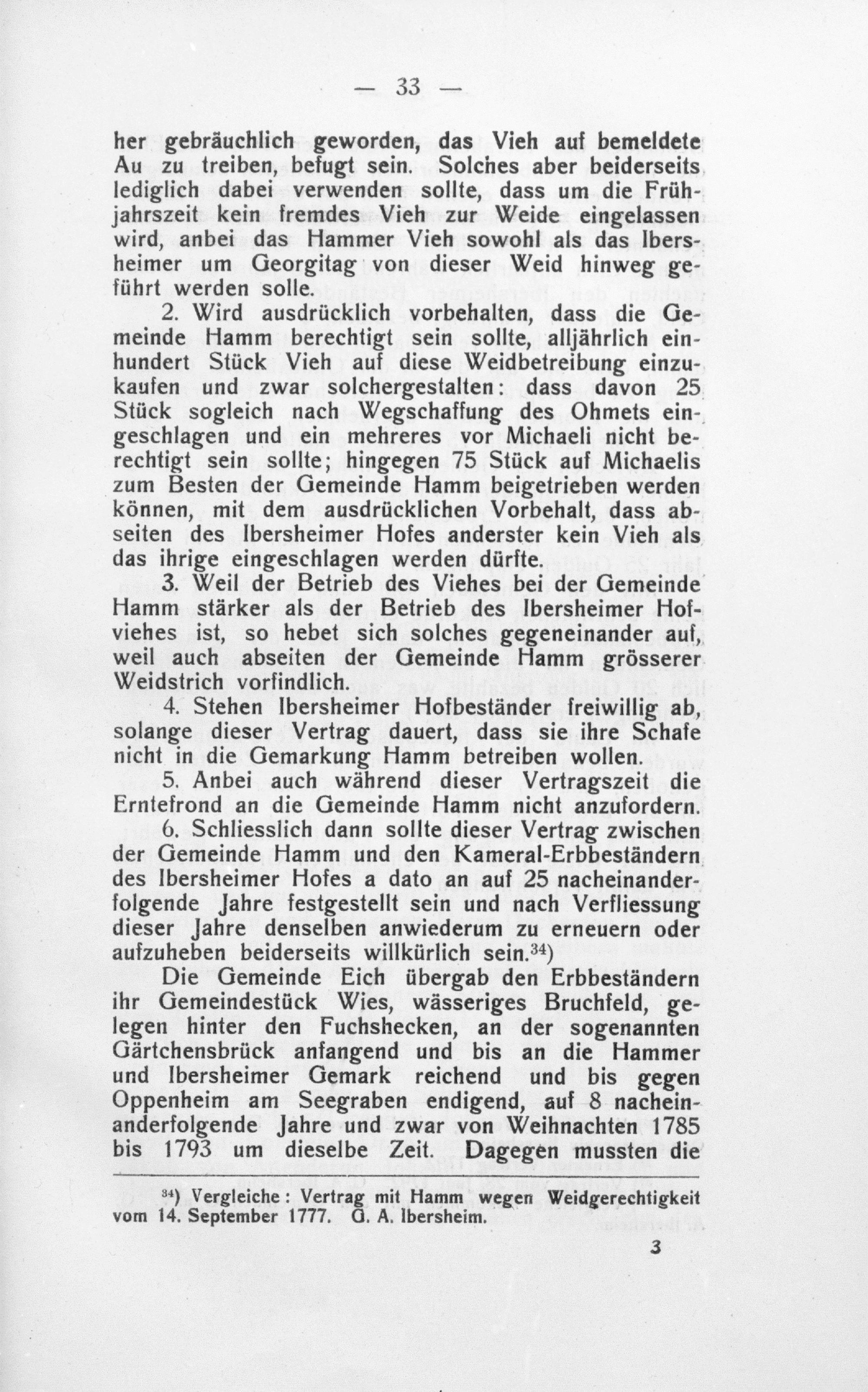 — 33 —

her gebräuchlich geworden, das Vieh auf bemeldete Au zu treiben, befugt sein. Solches aber beiderseits lediglich dabei verwenden sollte, dass um die Frühjahrszeit kein fremdes Vieh zur Weide eingelassen wird, anbei das Hammer Vieh sowohl als das Ibersheimer um Georgitag von dieser Weid hinweg geführt werden solle.

2. Wird ausdrücklich vorbehalten, dass die Gemeinde Hamm berechtigt sein sollte, alljährlich einhundert Stück Vieh auf diese Weidbetreibung einzukaufen und zwar solchergestalten: dass davon 25 Stück sogleich nach Wegschaffung des Ohmets eingeschlagen und ein mehreres vor Michaeli nicht berechtigt sein sollte; hingegen 75 Stück auf Michaelis zum Besten der Gemeinde Hamm beigetrieben werden können, mit dem ausdrücklichen Vorbehalt, dass abseiten des Ibersheimer Hofes anderster kein Vieh als das ihrige eingeschlagen werden dürfte.

3. Weil der Betrieb des Viehes bei der Gemeinde Hamm stärker als der Betrieb des Ibersheimer Hofviehes ist, so hebet sich solches gegeneinander auf, weil auch abseiten der Gemeinde Hamm grösserer Weidstrich vorfindlich.

4. Stehen Ibersheimer Hofbeständer freiwillig ab, solange dieser Vertrag dauert, dass sie ihre Schafe nicht in die Gemarkung Hamm betreiben wollen.

5. Anbei auch während dieser Vertragszeit die Erntefrond an die Gemeinde Hamm nicht anzufordern.

6. Schliesslich dann sollte dieser Vertrag zwischen der Gemeinde Hamm und den Kameral-Erbbeständern des Ibersheimer Hofes a dato an auf 25 nacheinanderfolgende Jahre festgestellt sein und nach Verfliessung dieser Jahre denselben anwiederum zu erneuern oder aufzuheben beiderseits willkürlich sein.$^{34}$)

Die Gemeinde Eich übergab den Erbbeständern ihr Gemeindestück Wies, wässeriges Bruchfeld, gelegen hinter den Fuchshecken, an der sogenannten Gärtchensbrück anfangend und bis an die Hammer und Ibersheimer Gemark reichend und bis gegen Oppenheim am Seegraben endigend, auf 8 nacheinanderfolgende Jahre und zwar von Weihnachten 1785 bis 1793 um dieselbe Zeit. Dagegen mussten die

$^{34}$) Vergleiche: Vertrag mit Hamm wegen Weidgerechtigkeit vom 14. September 1777. G. A. Ibersheim.

3